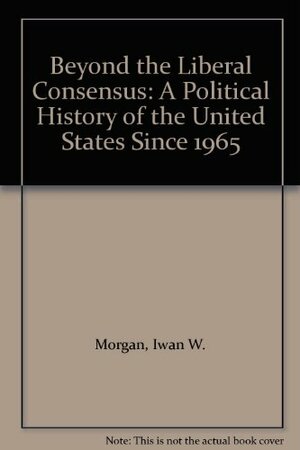 Beyond the Liberal Consensus: A Political History of the United States Since 1965

Morgan, Iwan W.

Note: This is not the actual book cover